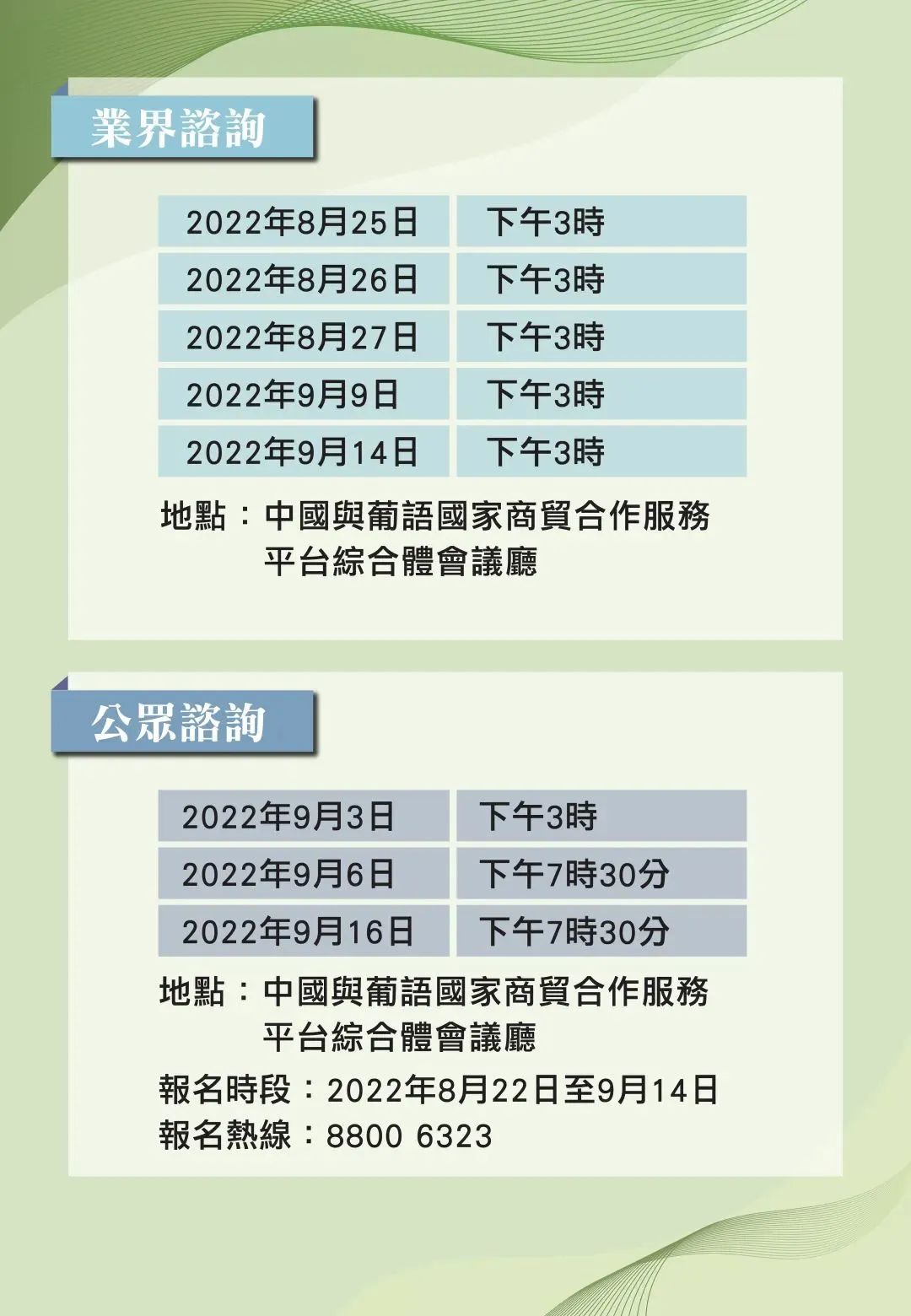 業界諮詢

| 2022年8月25日 | 下午3時 |
|---|---|
| 2022年8月26日 | 下午3時 |
| 2022年8月27日 | 下午3時 |
| 2022年9月9日 | 下午3時 |
| 2022年9月14日 | 下午3時 |

地點：中國與葡語國家商貿合作服務平台綜合體會議廳

公眾諮詢

| 2022年9月3日 | 下午3時 |
|---|---|
| 2022年9月6日 | 下午7時30分 |
| 2022年9月16日 | 下午7時30分 |

地點：中國與葡語國家商貿合作服務平台綜合體會議廳

報名時段：2022年8月22日至9月14日
報名熱線：8800 6323